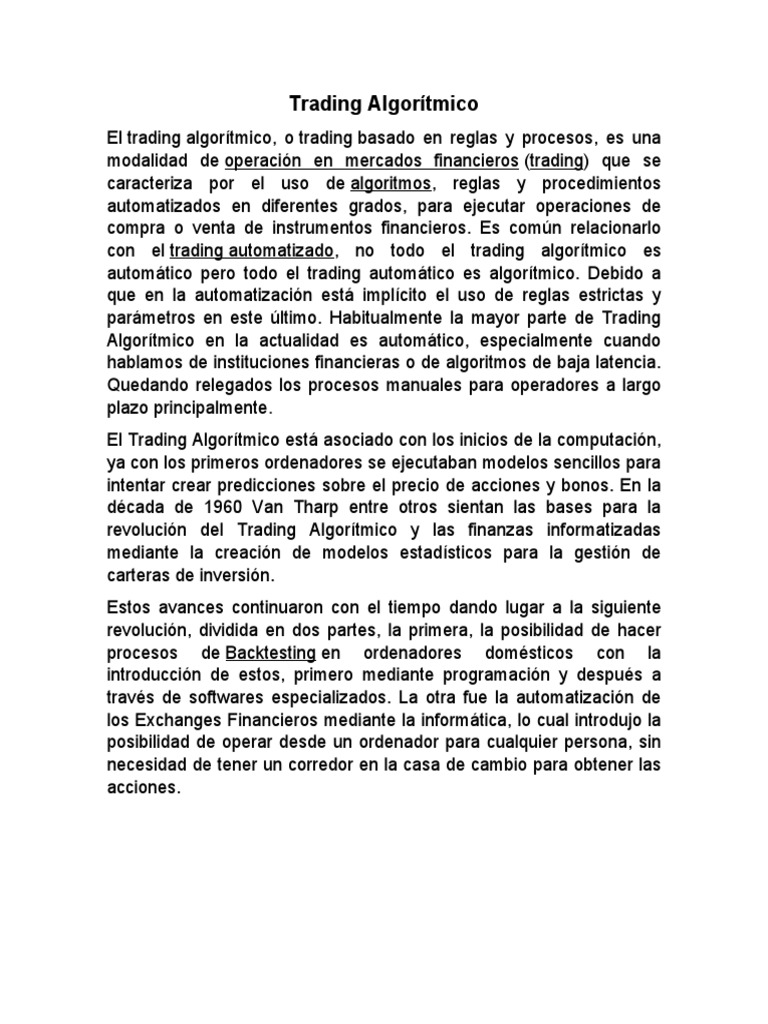 Trading Algorítmico

El trading algorítmico, o trading basado en reglas y procesos, es una modalidad de operación en mercados financieros (trading) que se caracteriza por el uso de algoritmos, reglas y procedimientos automatizados en diferentes grados, para ejecutar operaciones de compra o venta de instrumentos financieros. Es común relacionarlo con el trading automatizado, no todo el trading algorítmico es automático pero todo el trading automático es algorítmico. Debido a que en la automatización está implícito el uso de reglas estrictas y parámetros en este último. Habitualmente la mayor parte de Trading Algorítmico en la actualidad es automático, especialmente cuando hablamos de instituciones financieras o de algoritmos de baja latencia. Quedando relegados los procesos manuales para operadores a largo plazo principalmente.

El Trading Algorítmico está asociado con los inicios de la computación, ya con los primeros ordenadores se ejecutaban modelos sencillos para intentar crear predicciones sobre el precio de acciones y bonos. En la década de 1960 Van Tharp entre otros sientan las bases para la revolución del Trading Algorítmico y las finanzas informatizadas mediante la creación de modelos estadísticos para la gestión de carteras de inversión.

Estos avances continuaron con el tiempo dando lugar a la siguiente revolución, dividida en dos partes, la primera, la posibilidad de hacer procesos de Backtesting en ordenadores domésticos con la introducción de estos, primero mediante programación y después a través de softwares especializados. La otra fue la automatización de los Exchanges Financieros mediante la informática, lo cual introdujo la posibilidad de operar desde un ordenador para cualquier persona, sin necesidad de tener un corredor en la casa de cambio para obtener las acciones.